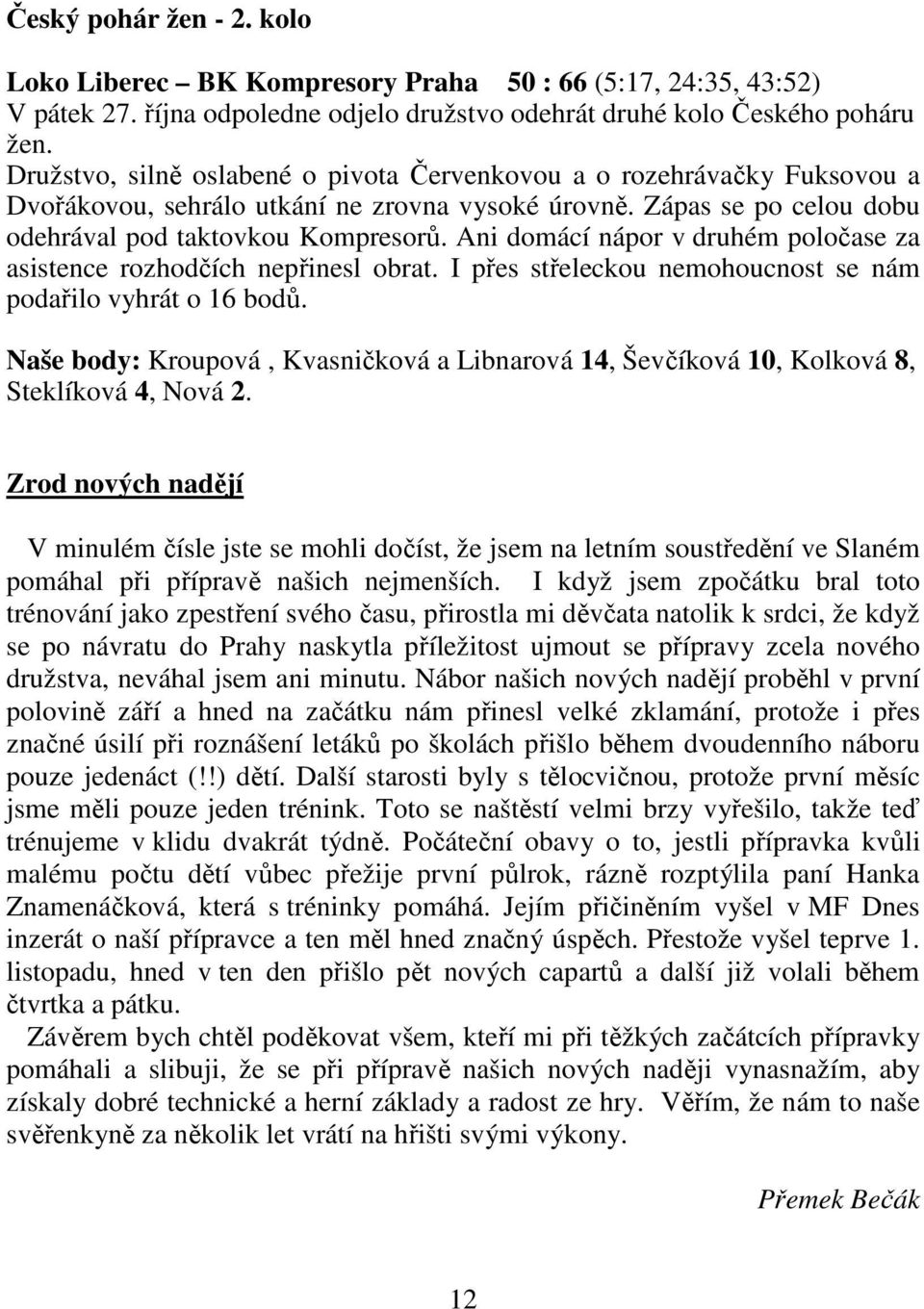 Český pohár žen - 2. kolo

Loko Liberec – BK Kompresory Praha 50 : 66 (5:17, 24:35, 43:52)
V pátek 27. října odpoledne odjelo družstvo odehrát druhé kolo Českého poháru žen.
Družstvo, silně oslabené o pivota Červenkovou a o rozehrávačky Fuksovou a Dvořákovou, sehrálo utkání ne zrovna vysoké úrovně. Zápas se po celou dobu odehrával pod taktovkou Kompresorů. Ani domácí nápor v druhém poločase za asistence rozhodčích nepřinesl obrat. I přes střeleckou nemohoucnost se nám podařilo vyhrát o 16 bodů.

Naše body: Kroupová , Kvasničková a Libnarová 14, Ševčíková 10, Kolková 8, Steklíková 4, Nová 2.

Zrod nových nadějí

V minulém čísle jste se mohli dočíst, že jsem na letním soustředění ve Slaném pomáhal při přípravě našich nejmenších. I když jsem zpočátku bral toto trénování jako zpestření svého času, přirostla mi děvčata natolik k srdci, že když se po návratu do Prahy naskytla příležitost ujmout se přípravy zcela nového družstva, neváhal jsem ani minutu. Nábor našich nových nadějí proběhl v první polovině září a hned na začátku nám přinesl velké zklamání, protože i přes značné úsilí při roznášení letáků po školách přišlo během dvoudenního náboru pouze jedenáct (!!) dětí. Další starosti byly s tělocvičnou, protože první měsíc jsme měli pouze jeden trénink. Toto se naštěstí velmi brzy vyřešilo, takže teď trénujeme v klidu dvakrát týdně. Počáteční obavy o to, jestli přípravka kvůli malému počtu dětí vůbec přežije první půlrok, rázně rozptýlila paní Hanka Znamenáčková, která s tréninky pomáhá. Jejím přičiněním vyšel v MF Dnes inzerát o naší přípravce a ten měl hned značný úspěch. Přestože vyšel teprve 1. listopadu, hned v ten den přišlo pět nových capartů a další již volali během čtvrtka a pátku.
Závěrem bych chtěl poděkovat všem, kteří mi při těžkých začátcích přípravky pomáhali a slibuji, že se při přípravě našich nových naději vynasnažím, aby získaly dobré technické a herní základy a radost ze hry. Věřím, že nám to naše svěřenkyně za několik let vrátí na hřišti svými výkony.

Přemek Bečák

12